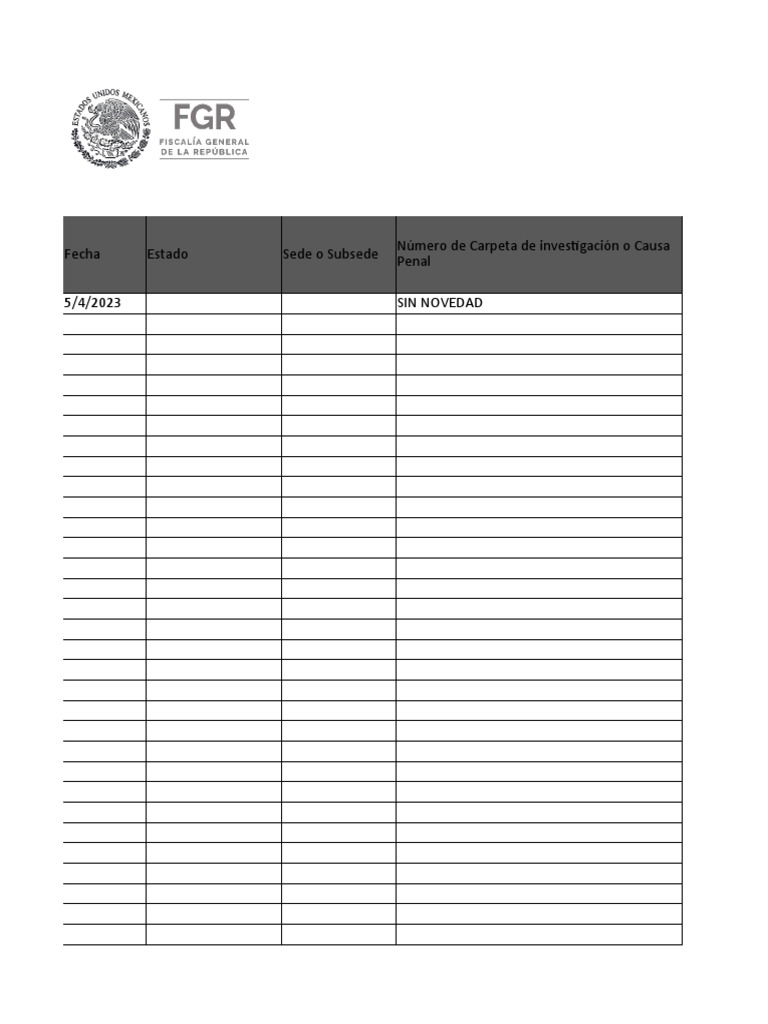 ESTADOS UNIDOS MEXICANOS

FGR
FISCALÍA GENERAL
DE LA REPÚBLICA

| Fecha | Estado | Sede o Subsede | Número de Carpeta de investigación o Causa Penal |
|---|---|---|---|
| 5/4/2023 | | | SIN NOVEDAD |